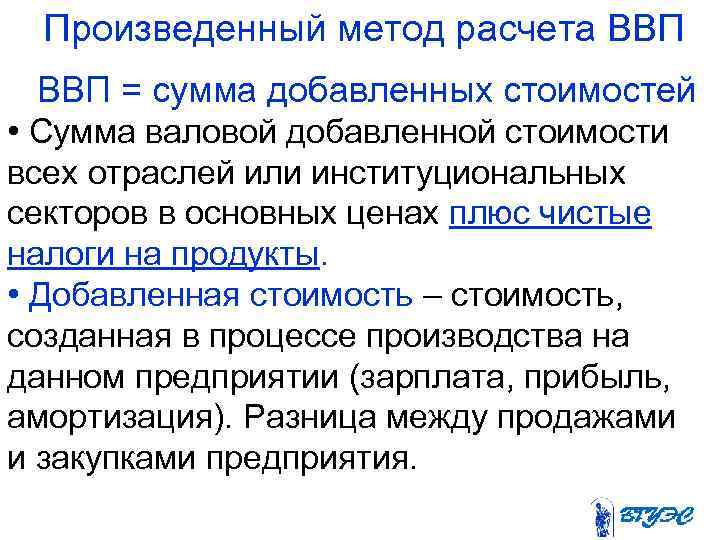 Произведенный метод расчета ВВП

ВВП = сумма добавленных стоимостей

• Сумма валовой добавленной стоимости всех отраслей или институциональных секторов в основных ценах плюс чистые налоги на продукты.

• Добавленная стоимость – стоимость, созданная в процессе производства на данном предприятии (зарплата, прибыль, амортизация). Разница между продажами и закупками предприятия.

ВГУЭС